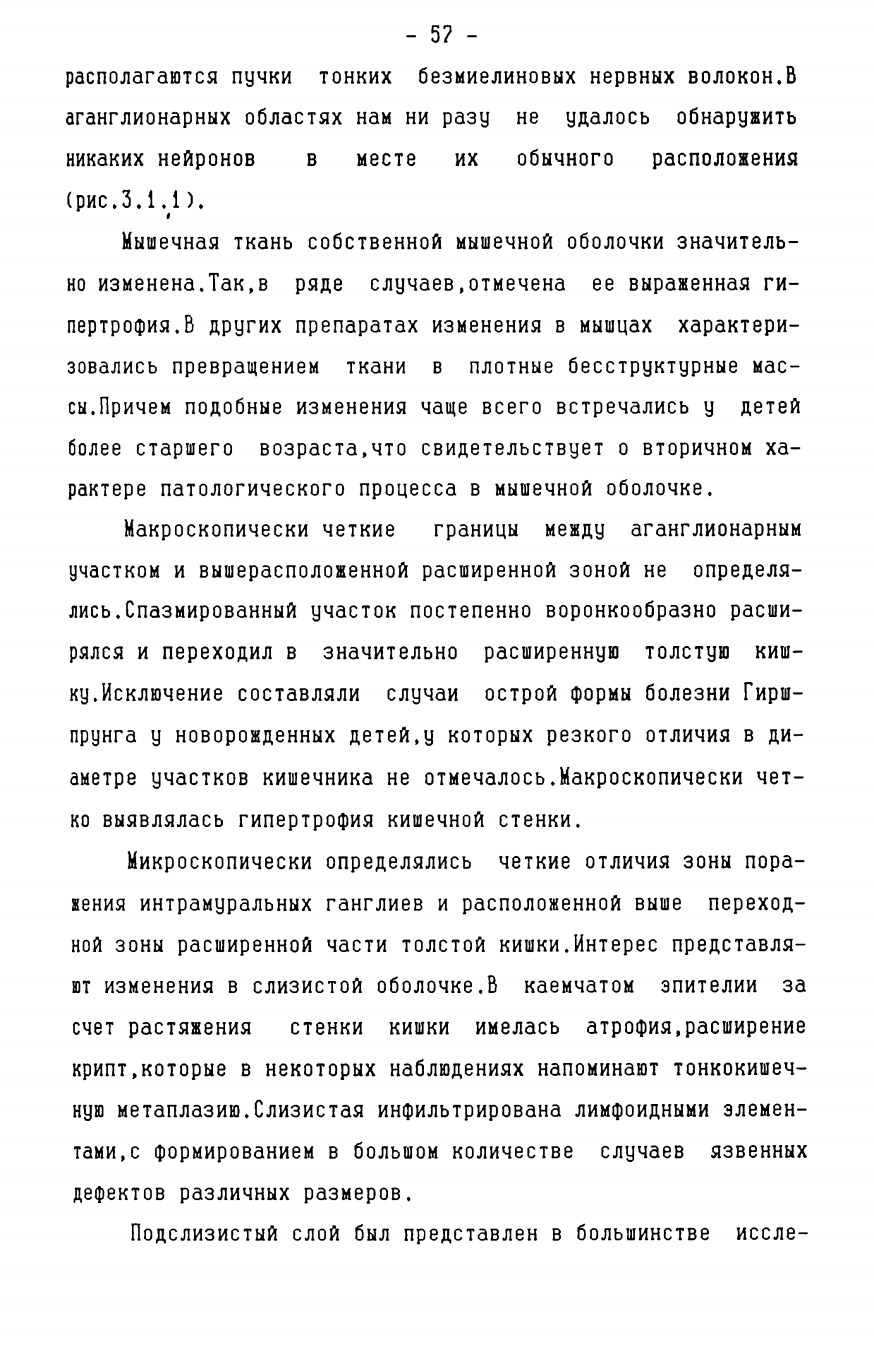 - 57 -

располагаются пучки тонких безмиелиновых нервных волокон.В аганглионарных областях нам ни разу не удалось обнаружить никаких нейронов в месте их обычного расположения (рис.3.1.1).

Мышечная ткань собственной мышечной оболочки значительно изменена.Так,в ряде случаев,отмечена ее выраженная гипертрофия.В других препаратах изменения в мышцах характеризовались превращением ткани в плотные бесструктурные массы.Причем подобные изменения чаще всего встречались у детей более старшего возраста,что свидетельствует о вторичном характере патологического процесса в мышечной оболочке.

Макроскопически четкие границы между аганглионарным участком и вышерасположенной расширенной зоной не определялись.Спазмированный участок постепенно воронкообразно расширялся и переходил в значительно расширенную толстую кишку.Исключение составляли случаи острой формы болезни Гиршпрунга у новорожденных детей,у которых резкого отличия в диаметре участков кишечника не отмечалось.Макроскопически четко выявлялась гипертрофия кишечной стенки.

Микроскопически определялись четкие отличия зоны поражения интрамуральных ганглиев и расположенной выше переходной зоны расширенной части толстой кишки.Интерес представляют изменения в слизистой оболочке.В каемчатом эпителии за счет растяжения стенки кишки имелась атрофия,расширение крипт,которые в некоторых наблюдениях напоминают тонкокишечную метаплазию.Слизистая инфильтрирована лимфоидными элементами,с формированием в большом количестве случаев язвенных дефектов различных размеров.

Подслизистый слой был представлен в большинстве иссле-